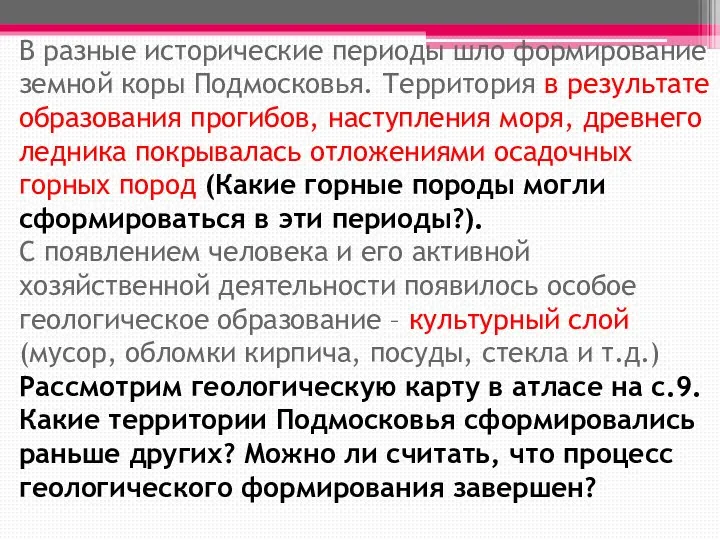 В разные исторические периоды шло формирование земной коры Подмосковья. Территория в результате образования прогибов, наступления моря, древнего ледника покрывалась отложениями осадочных горных пород (Какие горные породы могли сформироваться в эти периоды?).
С появлением человека и его активной хозяйственной деятельности появилось особое геологическое образование – культурный слой (мусор, обломки кирпича, посуды, стекла и т.д.)
Рассмотрим геологическую карту в атласе на с.9. Какие территории Подмосковья сформировались раньше других? Можно ли считать, что процесс геологического формирования завершен?